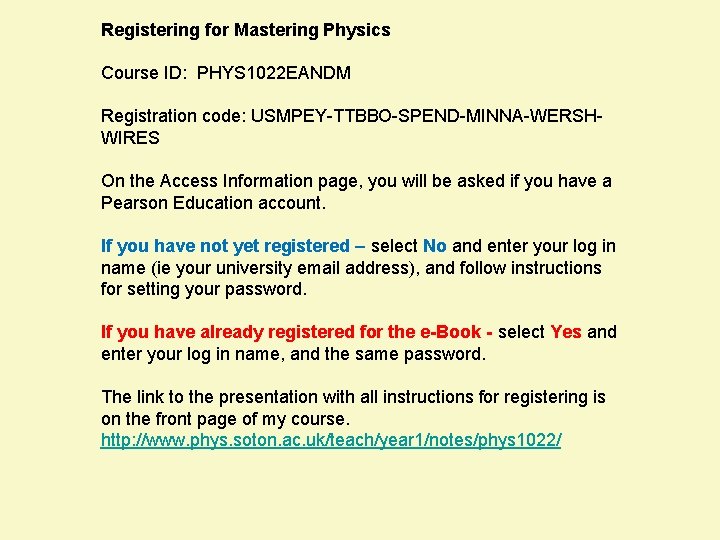 Registering for Mastering Physics

Course ID: PHYS1022EANDM

Registration code: USMPEY-TTBBO-SPEND-MINNA-WERSH-WIRES

On the Access Information page, you will be asked if you have a Pearson Education account.

If you have not yet registered – select No and enter your log in name (ie your university email address), and follow instructions for setting your password.

If you have already registered for the e-Book - select Yes and enter your log in name, and the same password.

The link to the presentation with all instructions for registering is on the front page of my course.
http://www.phys.soton.ac.uk/teach/year1/notes/phys1022/